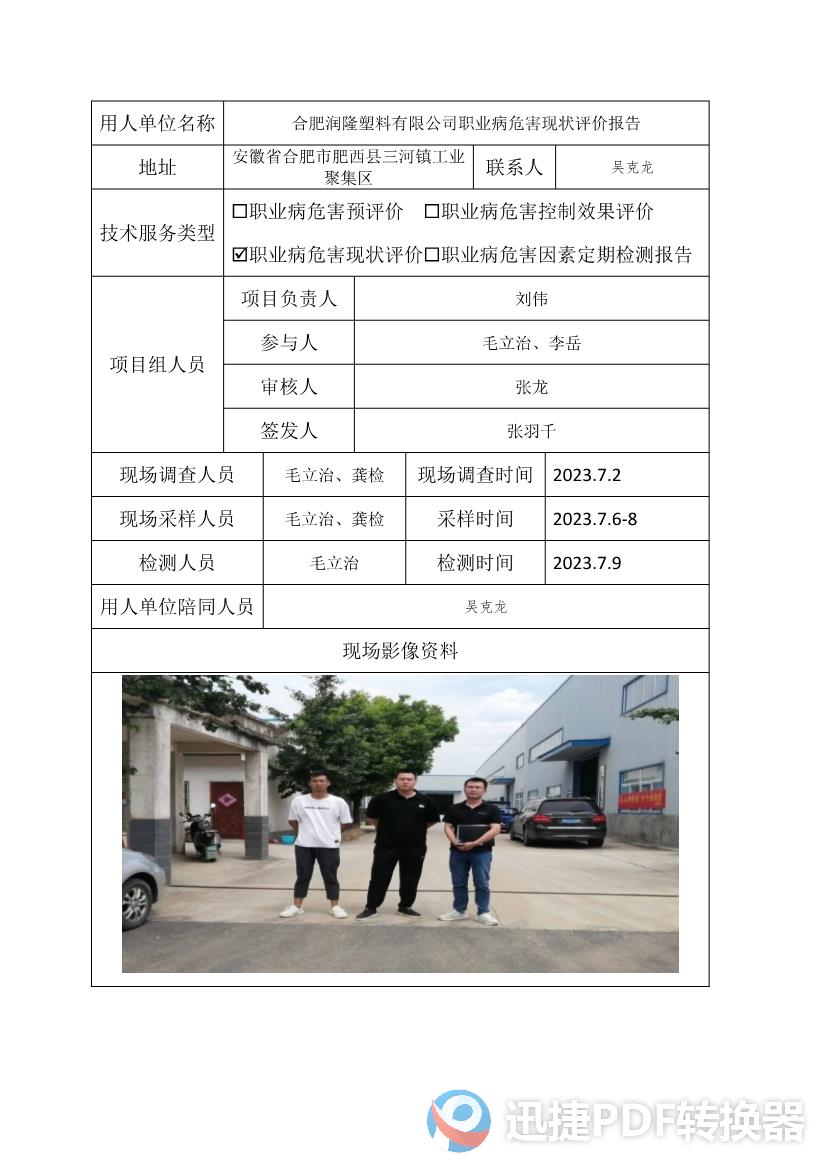 | 用人单位名称 | 合肥润隆塑料有限公司职业病危害现状评价报告 | | |
|---|---|---|---|
| 地址 | 安徽省合肥市肥西县三河镇工业聚集区 | 联系人 | 吴克龙 |
| 技术服务类型 | ☐职业病危害预评价 ☐职业病危害控制效果评价 ☑职业病危害现状评价☐职业病危害因素定期检测报告 | | |
| 项目组人员 | 项目负责人 | 刘伟 | |
| | 参与人 | 毛立治、李岳 | |
| | 审核人 | 张龙 | |
| | 签发人 | 张羽千 | |
| 现场调查人员 | 毛立治、龚检 | 现场调查时间 | 2023.7.2 |
| 现场采样人员 | 毛立治、龚检 | 采样时间 | 2023.7.6-8 |
| 检测人员 | 毛立治 | 检测时间 | 2023.7.9 |
| 用人单位陪同人员 | 吴克龙 | | |
| 现场影像资料 | | | |

迅捷PDF转换器